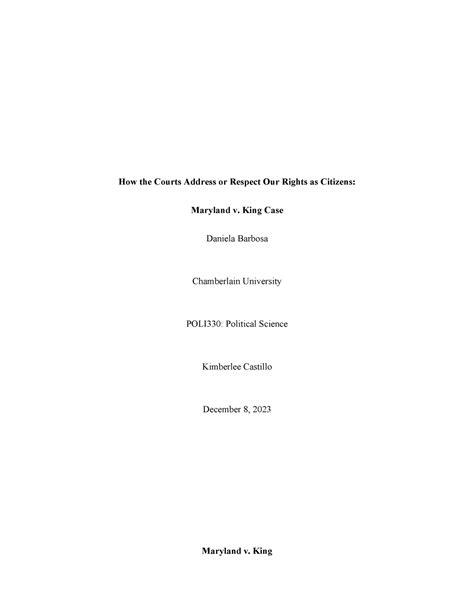 How the Courts Address or Respect Our Rights as Citizens:

Maryland v. King Case

Daniela Barbosa

Chamberlain University

POLI330: Political Science

Kimberlee Castillo

December 8, 2023

Maryland v. King